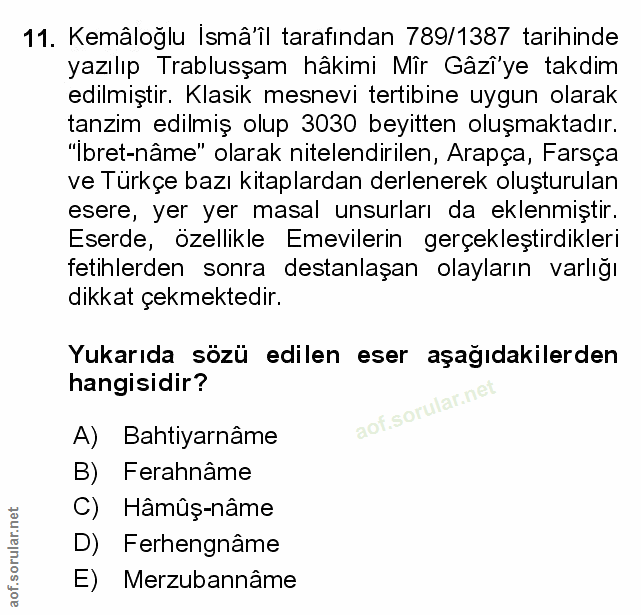 11. Kemâloğlu İsmâ'îl tarafından 789/1387 tarihinde yazılıp Trablusşam hâkimi Mîr Gâzî'ye takdim edilmiştir. Klasik mesnevi tertibine uygun olarak tanzim edilmiş olup 3030 beyitten oluşmaktadır. "İbret-nâme" olarak nitelendirilen, Arapça, Farsça ve Türkçe bazı kitaplardan derlenerek oluşturulan esere, yer yer masal unsurları da eklenmiştir. Eserde, özellikle Emevilerin gerçekleştirdikleri fetihlerden sonra destanlaşan olayların varlığı dikkat çekmektedir.

Yukarıda sözü edilen eser aşağıdakilerden hangisidir?

aof.sorular.net

A) Bahtiyarnâme
B) Ferahnâme
C) Hâmûş-nâme
D) Ferhengnâme
E) Merzubannâme

aof.sorular.net